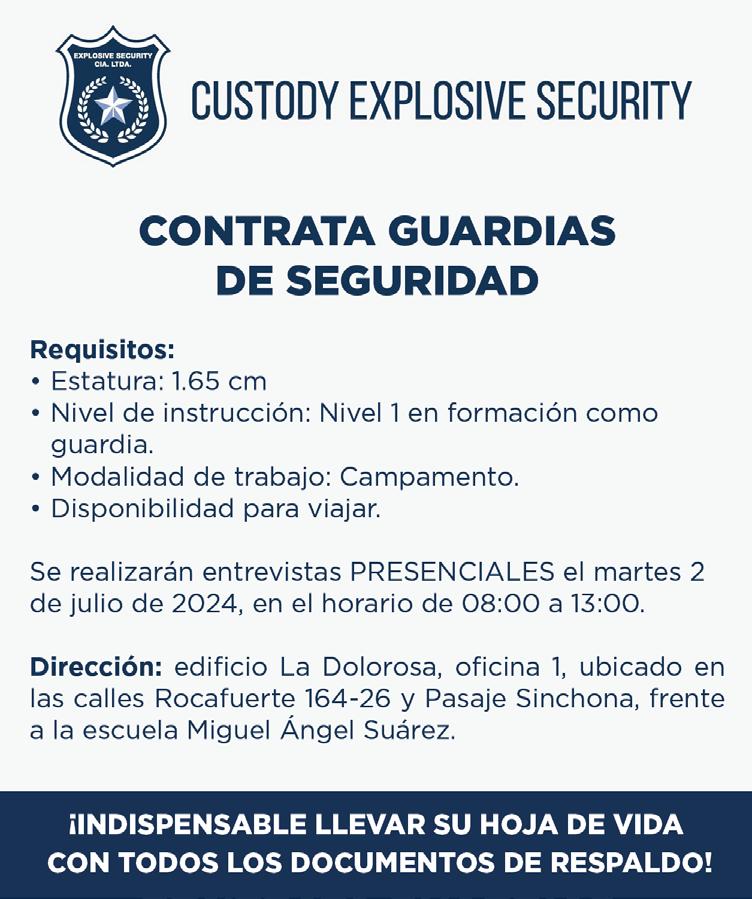 EXPLOSIVE SECURITY
CIA. LTDA.

CUSTODY EXPLOSIVE SECURITY

CONTRATA GUARDIAS
DE SEGURIDAD

Requisitos:
• Estatura: 1.65 cm
• Nivel de instrucción: Nivel 1 en formación como guardia.
• Modalidad de trabajo: Campamento.
• Disponibilidad para viajar.

Se realizarán entrevistas PRESENCIALES el martes 2 de julio de 2024, en el horario de 08:00 a 13:00.

Dirección: edificio La Dolorosa, oficina 1, ubicado en las calles Rocafuerte 164-26 y Pasaje Sinchona, frente a la escuela Miguel Ángel Suárez.

¡INDISPENSABLE LLEVAR SU HOJA DE VIDA
CON TODOS LOS DOCUMENTOS DE RESPALDO!